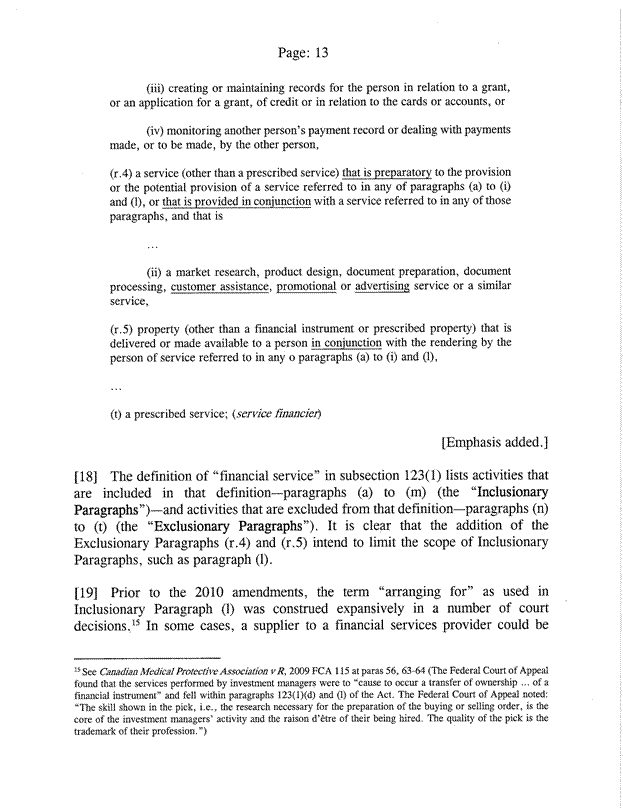 Page: 13

(iii) creating or maintaining records for the person in relation to a grant, or an application for a grant, of credit or in relation to the cards or accounts, or

(iv) monitoring another person's payment record or dealing with payments made, or to be made, by the other person,

(r.4) a service (other than a prescribed service) that is preparatory to the provision or the potential provision of a service referred to in any of paragraphs (a) to (i) and (l), or that is provided in conjunction with a service referred to in any of those paragraphs, and that is

...

(ii) a market research, product design, document preparation, document processing, customer assistance, promotional or advertising service or a similar service,

(r.5) property (other than a financial instrument or prescribed property) that is delivered or made available to a person in conjunction with the rendering by the person of service referred to in any o paragraphs (a) to (i) and (l),

...

(t) a prescribed service; (service financier)

[Emphasis added.]

[18] The definition of "financial service" in subsection 123(1) lists activities that are included in that definition—paragraphs (a) to (m) (the "Inclusionary Paragraphs")—and activities that are excluded from that definition—paragraphs (n) to (t) (the "Exclusionary Paragraphs"). It is clear that the addition of the Exclusionary Paragraphs (r.4) and (r.5) intend to limit the scope of Inclusionary Paragraphs, such as paragraph (l).

[19] Prior to the 2010 amendments, the term "arranging for" as used in Inclusionary Paragraph (l) was construed expansively in a number of court decisions.$^{15}$ In some cases, a supplier to a financial services provider could be

$^{15}$ See Canadian Medical Protective Association v R, 2009 FCA 115 at paras 56, 63-64 (The Federal Court of Appeal found that the services performed by investment managers were to "cause to occur a transfer of ownership ... of a financial instrument" and fell within paragraphs 123(1)(d) and (l) of the Act. The Federal Court of Appeal noted: "The skill shown in the pick, i.e., the research necessary for the preparation of the buying or selling order, is the core of the investment managers' activity and the raison d'être of their being hired. The quality of the pick is the trademark of their profession.")